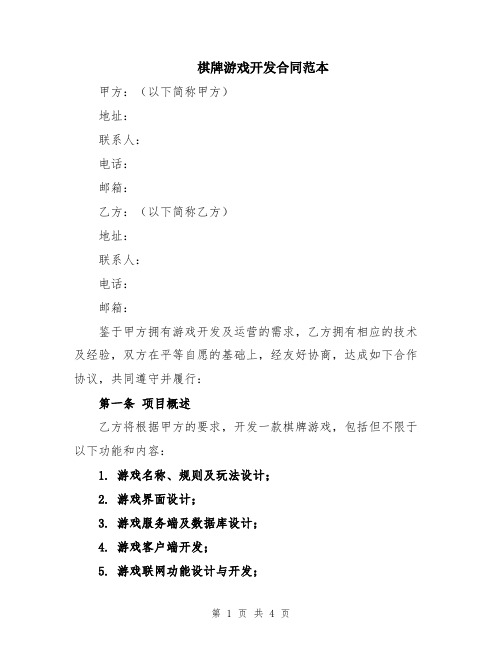 棋牌游戏开发合同范本

甲方：（以下简称甲方）

地址：

联系人：

电话：

邮箱：

乙方：（以下简称乙方）

地址：

联系人：

电话：

邮箱：

鉴于甲方拥有游戏开发及运营的需求，乙方拥有相应的技术及经验，双方在平等自愿的基础上，经友好协商，达成如下合作协议，共同遵守并履行：

第一条 项目概述

乙方将根据甲方的要求，开发一款棋牌游戏，包括但不限于以下功能和内容：

1. 游戏名称、规则及玩法设计；

2. 游戏界面设计；

3. 游戏服务端及数据库设计；

4. 游戏客户端开发；

5. 游戏联网功能设计与开发；

第 1 页 共 4 页